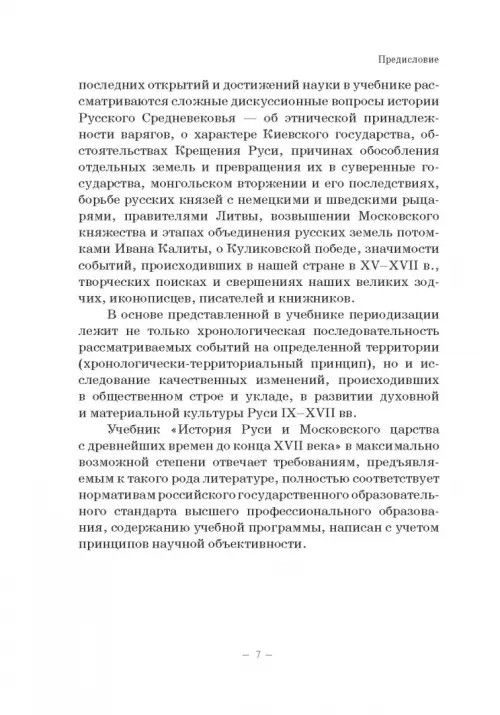 Предисловие

последних открытий и достижений науки в учебнике рассматриваются сложные дискуссионные вопросы истории Русского Средневековья — об этнической принадлежности варягов, о характере Киевского государства, обстоятельствах Крещения Руси, причинах обособления отдельных земель и превращения их в суверенные государства, монгольском вторжении и его последствиях, борьбе русских князей с немецкими и шведскими рыцарями, правителями Литвы, возвышении Московского княжества и этапах объединения русских земель потомками Ивана Калиты, о Куликовской победе, значимости событий, происходивших в нашей стране в XV–XVII в., творческих поисках и свершениях наших великих зодчих, иконописцев, писателей и книжников.

В основе представленной в учебнике периодизации лежит не только хронологическая последовательность рассматриваемых событий на определенной территории (хронологически-территориальный принцип), но и исследование качественных изменений, происходивших в общественном строе и укладе, в развитии духовной и материальной культуры Руси IX–XVII вв.

Учебник «История Руси и Московского царства с древнейших времен до конца XVII века» в максимально возможной степени отвечает требованиям, предъявляемым к такого рода литературе, полностью соответствует нормативам российского государственного образовательного стандарта высшего профессионального образования, содержанию учебной программы, написан с учетом принципов научной объективности.

— 7 —